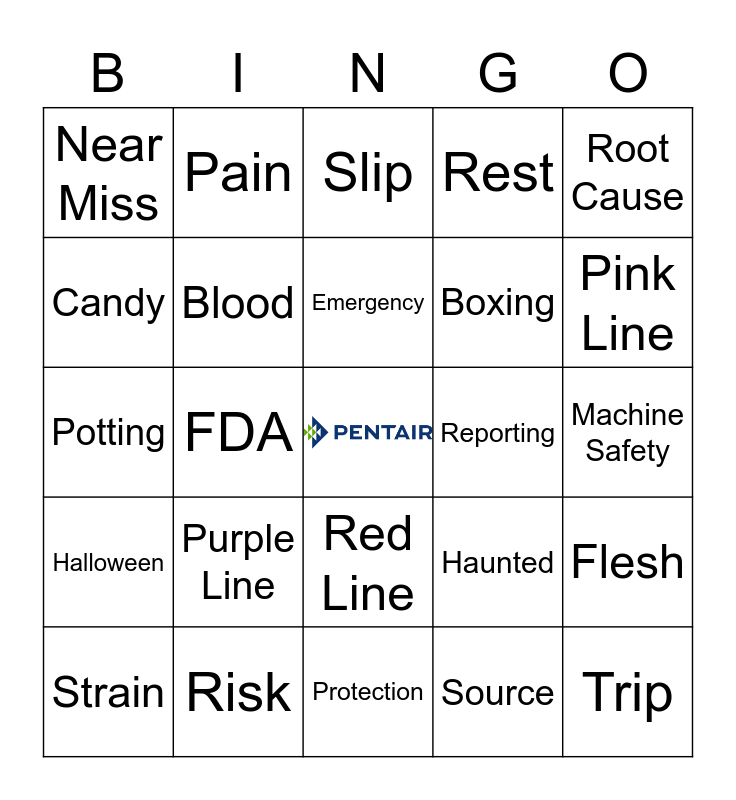 | B | I | N | G | O |
|---|---|---|---|---|
| Near Miss | Pain | Slip | Rest | Root Cause |
| Candy | Blood | Emergency | Boxing | Pink Line |
| Potting | FDA | PENTAIR | Reporting | Machine Safety |
| Halloween | Purple Line | Red Line | Haunted | Flesh |
| Strain | Risk | Protection | Source | Trip |